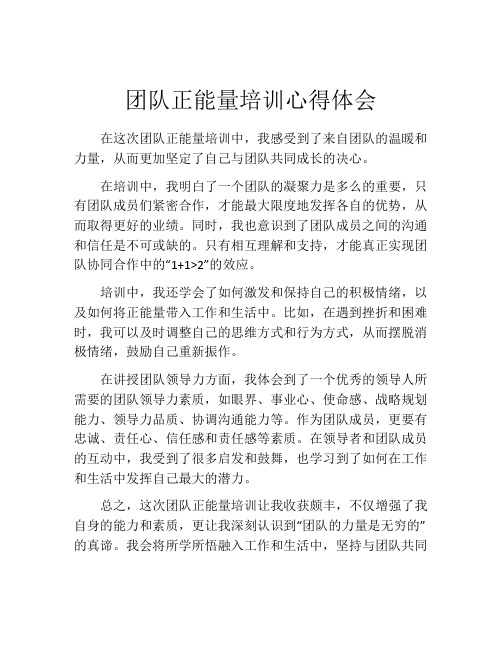 团队正能量培训心得体会

在这次团队正能量培训中，我感受到了来自团队的温暖和力量，从而更加坚定了自己与团队共同成长的决心。

在培训中，我明白了一个团队的凝聚力是多么的重要，只有团队成员们紧密合作，才能最大限度地发挥各自的优势，从而取得更好的业绩。同时，我也意识到了团队成员之间的沟通和信任是不可或缺的。只有相互理解和支持，才能真正实现团队协同合作中的“1+1>2”的效应。

培训中，我还学会了如何激发和保持自己的积极情绪，以及如何将正能量带入工作和生活中。比如，在遇到挫折和困难时，我可以及时调整自己的思维方式和行为方式，从而摆脱消极情绪，鼓励自己重新振作。

在讲授团队领导力方面，我体会到了一个优秀的领导人所需要的团队领导力素质，如眼界、事业心、使命感、战略规划能力、领导力品质、协调沟通能力等。作为团队成员，更要有忠诚、责任心、信任感和责任感等素质。在领导者和团队成员的互动中，我受到了很多启发和鼓舞，也学习到了如何在工作和生活中发挥自己最大的潜力。

总之，这次团队正能量培训让我收获颇丰，不仅增强了我自身的能力和素质，更让我深刻认识到“团队的力量是无穷的”的真谛。我会将所学所悟融入工作和生活中，坚持与团队共同